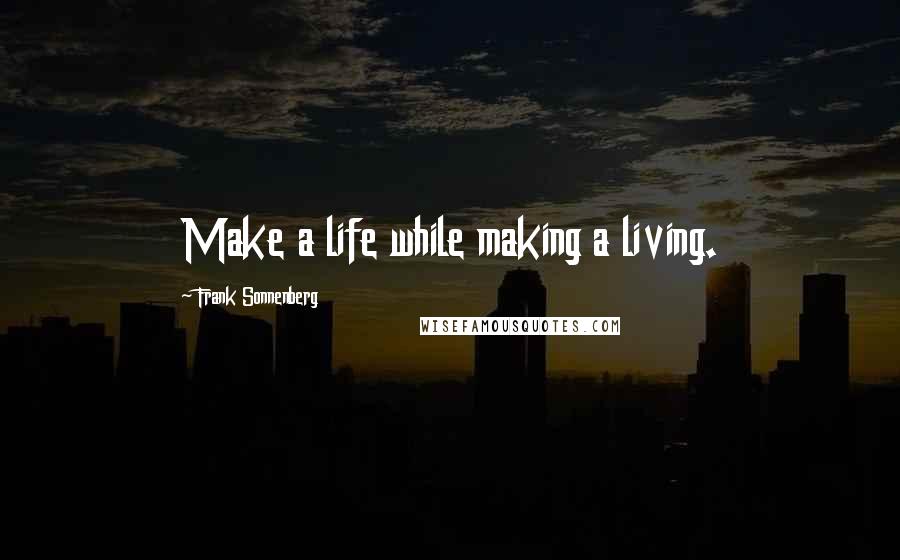 Make a life while making a living.

~Frank Sonnenberg

WISEFAMOUSQUOTES.COM